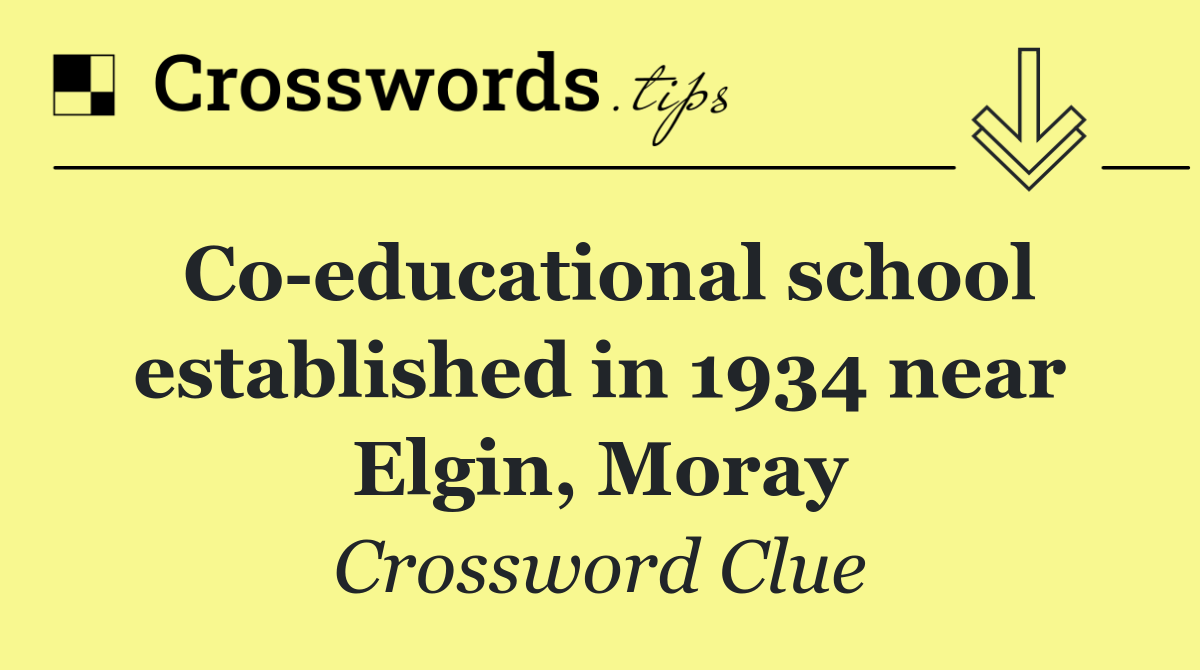 Crosswords.tips

Co-educational school established in 1934 near Elgin, Moray

Crossword Clue